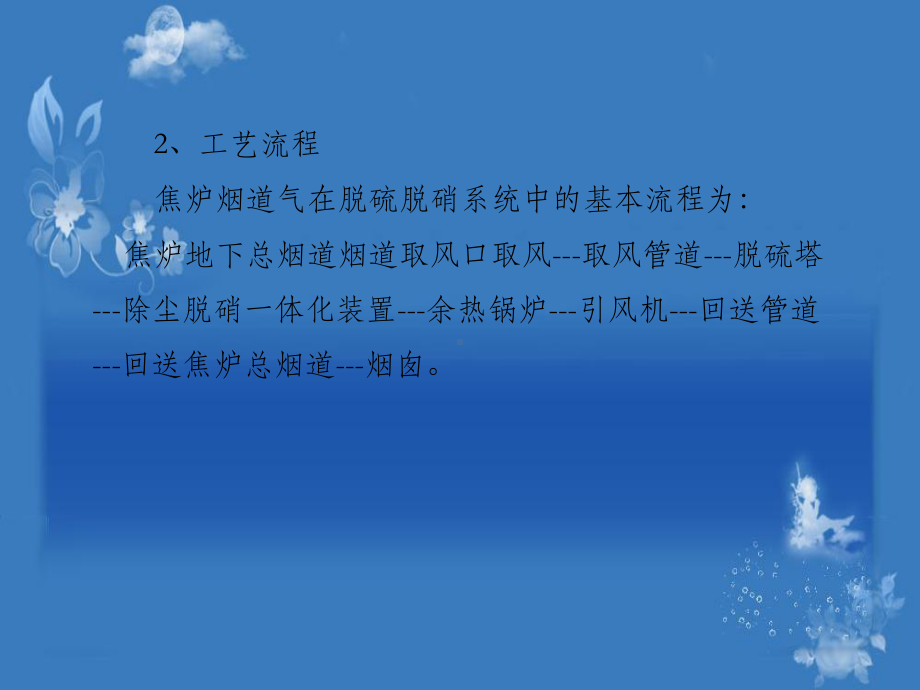 2、工艺流程

焦炉烟道气在脱硫脱硝系统中的基本流程为：

焦炉地下总烟道烟道取风口取风---取风管道---脱硫塔---除尘脱硝一体化装置---余热锅炉---引风机---回送管道---回送焦炉总烟道---烟囱。